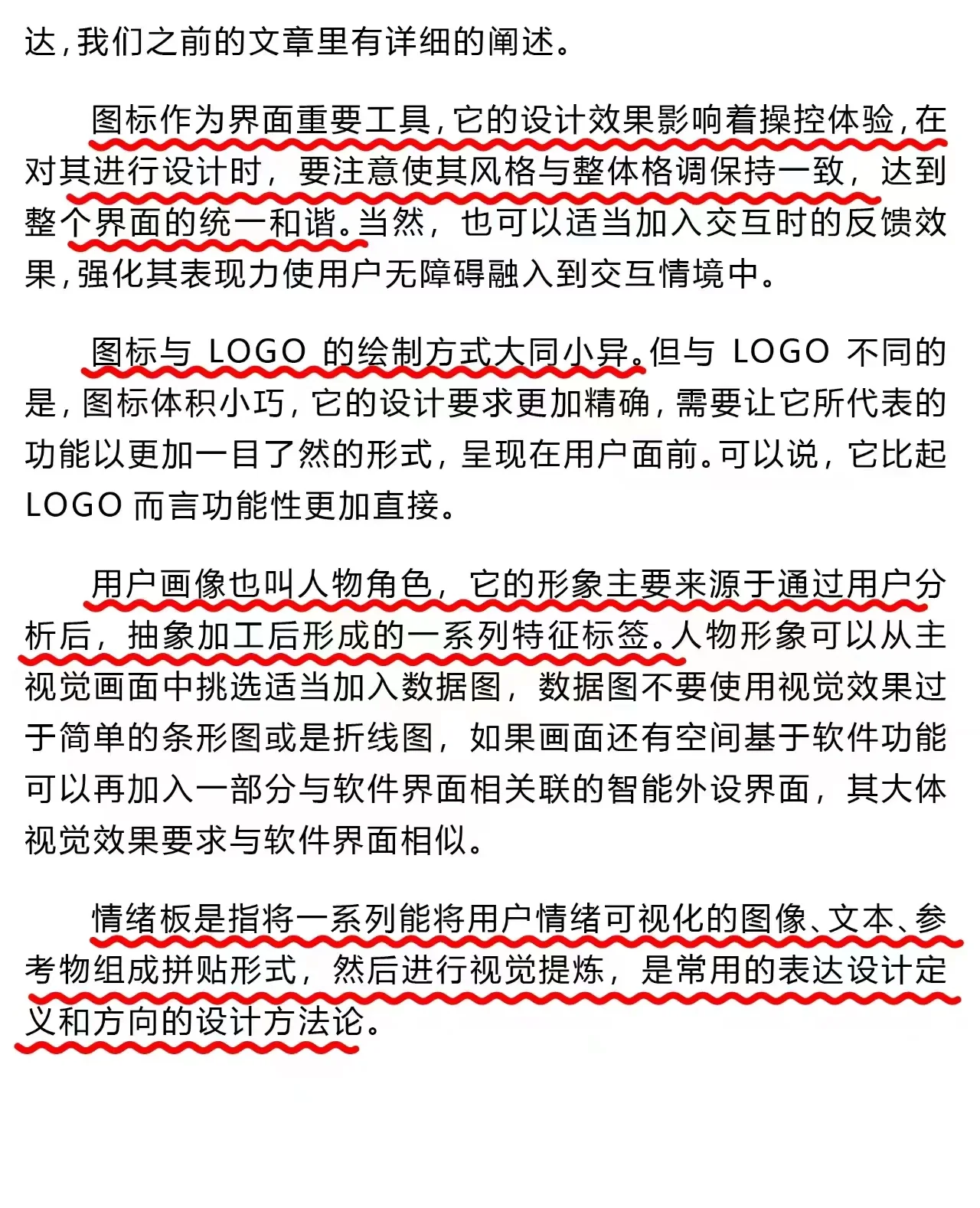 达，我们之前的文章里有详细的阐述。

图标作为界面重要工具，它的设计效果影响着操控体验，在对其进行设计时，要注意使其风格与整体格调保持一致，达到整个界面的统一和谐。当然，也可以适当加入交互时的反馈效果，强化其表现力使用户无障碍融入到交互情境中。

图标与 LOGO 的绘制方式大同小异。但与 LOGO 不同的是，图标体积小巧，它的设计要求更加精确，需要让它所代表的功能以更加一目了然的形式，呈现在用户面前。可以说，它比起 LOGO 而言功能性更加直接。

用户画像也叫人物角色，它的形象主要来源于通过用户分析后，抽象加工后形成的一系列特征标签。人物形象可以从主视觉画面中挑选适当加入数据图，数据图不要使用视觉效果过于简单的条形图或是折线图，如果画面还有空间基于软件功能可以再加入一部分与软件界面相关联的智能外设界面，其大体视觉效果要求与软件界面相似。

情绪板是指将一系列能将用户情绪可视化的图像、文本、参考物组成拼贴形式，然后进行视觉提炼，是常用的表达设计定义和方向的设计方法论。